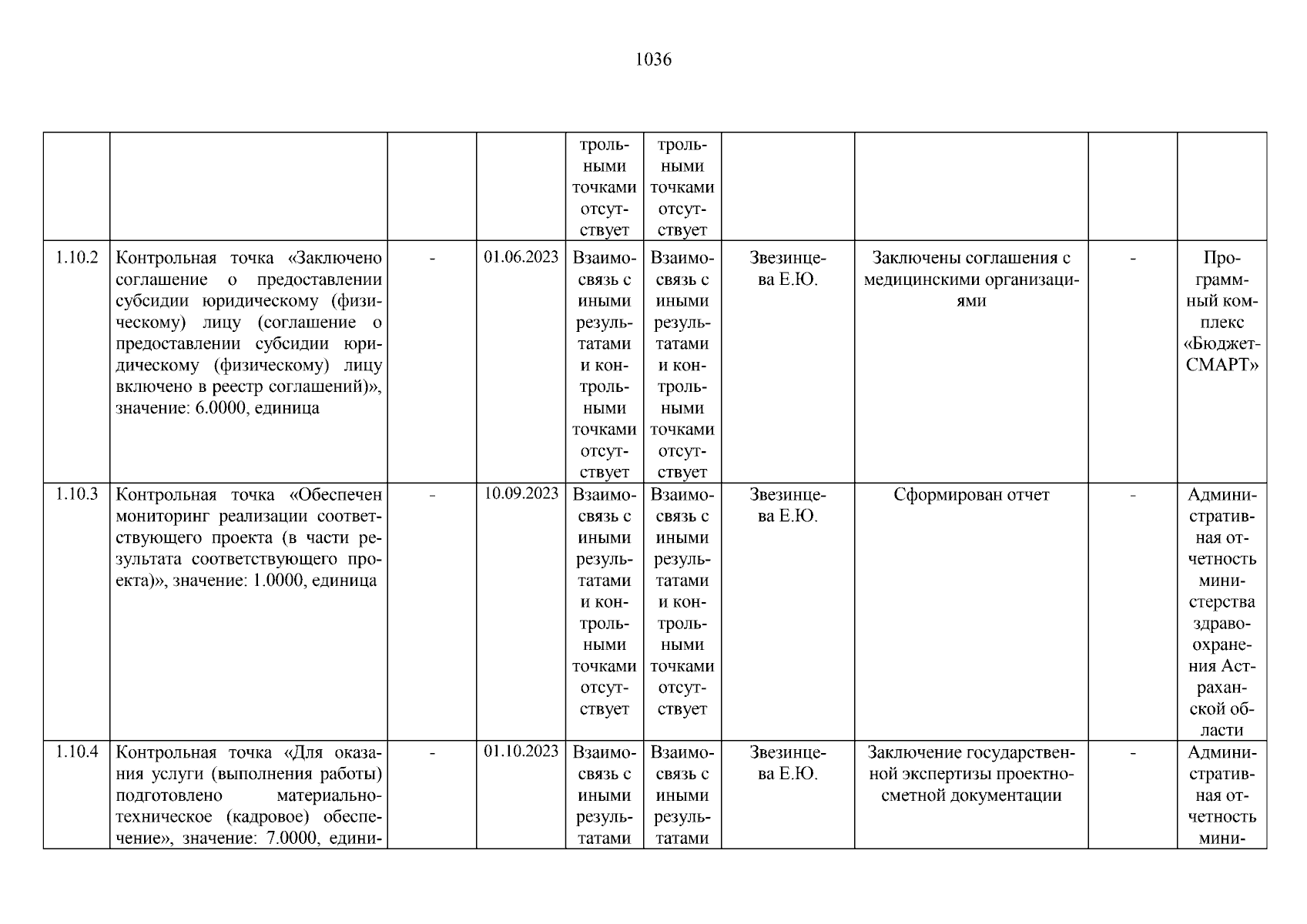 1036

|  |  |  |  | трольными точками отсутствует | трольными точками отсутствует |  |  |  |  |
|---|---|---|---|---|---|---|---|---|---|
| 1.10.2 | Контрольная точка «Заключено соглашение о предоставлении субсидии юридическому (физическому) лицу (соглашение о предоставлении субсидии юридическому (физическому) лицу включено в реестр соглашений)», значение: 6.0000, единица | - | 01.06.2023 | Взаимосвязь с иными результатами и контрольными точками отсутствует | Взаимосвязь с иными результатами и контрольными точками отсутствует | Звезинцева Е.Ю. | Заключены соглашения с медицинскими организациями | - | Программный комплекс «Бюджет-СМАРТ» |
| 1.10.3 | Контрольная точка «Обеспечен мониторинг реализации соответствующего проекта (в части результата соответствующего проекта)», значение: 1.0000, единица | - | 10.09.2023 | Взаимосвязь с иными результатами и контрольными точками отсутствует | Взаимосвязь с иными результатами и контрольными точками отсутствует | Звезинцева Е.Ю. | Сформирован отчет | - | Административная отчетность министерства здравоохранения Астраханской области |
| 1.10.4 | Контрольная точка «Для оказания услуги (выполнения работы) подготовлено материально-техническое (кадровое) обеспечение», значение: 7.0000, едини- | - | 01.10.2023 | Взаимосвязь с иными результатами | Взаимосвязь с иными результатами | Звезинцева Е.Ю. | Заключение государственной экспертизы проектно-сметной документации | - | Административная отчетность мини- |